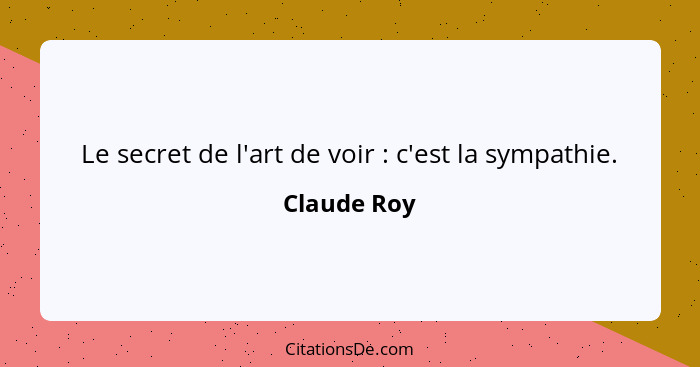 Le secret de l'art de voir : c'est la sympathie.

Claude Roy

CitationsDe.com